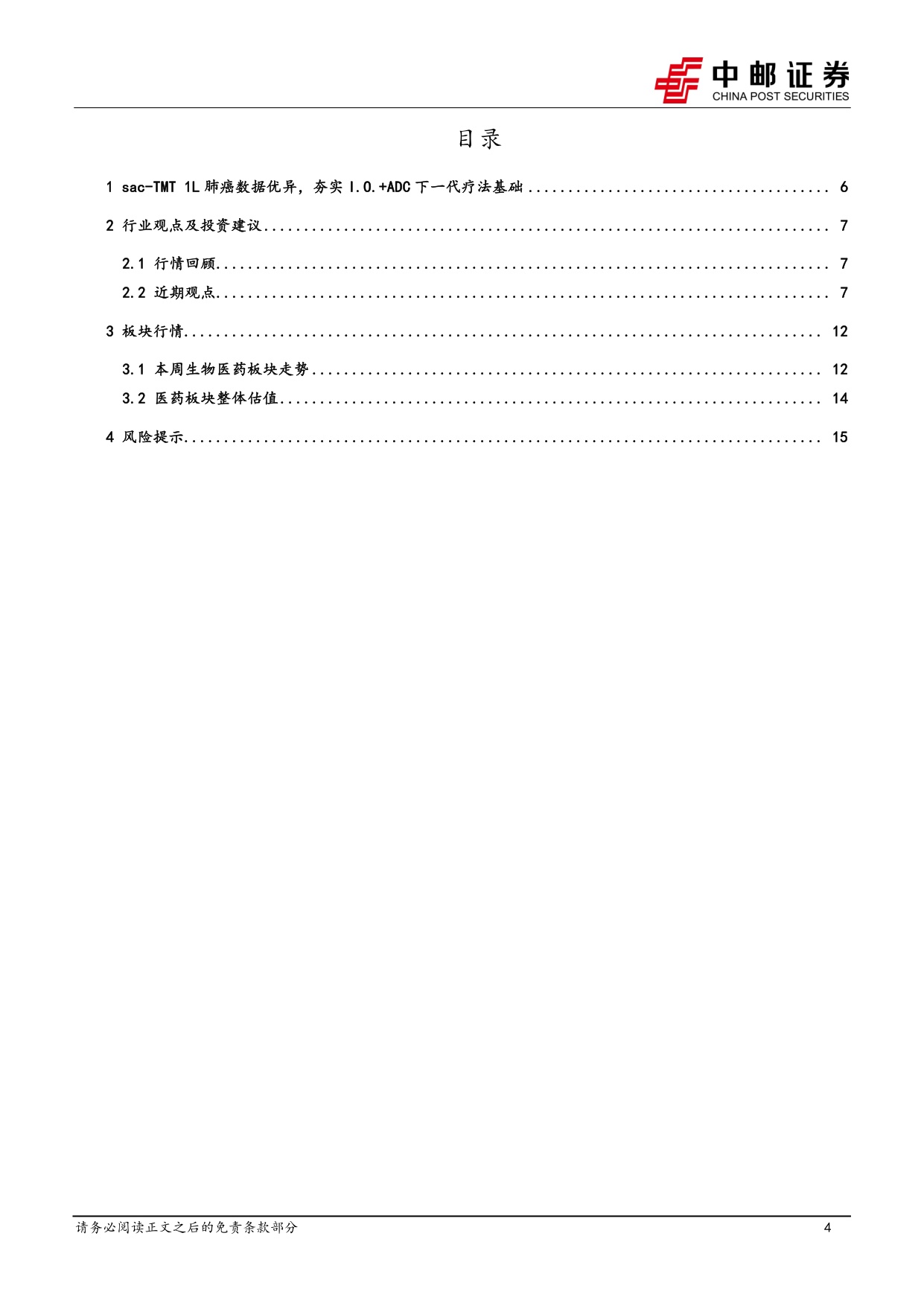 中邮证券
CHINA POST SECURITIES

目录

1 sac-TMT 1L肺癌数据优异，夯实I.O.+ADC下一代疗法基础 6

2 行业观点及投资建议 7

2.1 行情回顾 7

2.2 近期观点 7

3 板块行情 12

3.1 本周生物医药板块走势 12

3.2 医药板块整体估值 14

4 风险提示 15

请务必阅读正文之后的免责条款部分 4